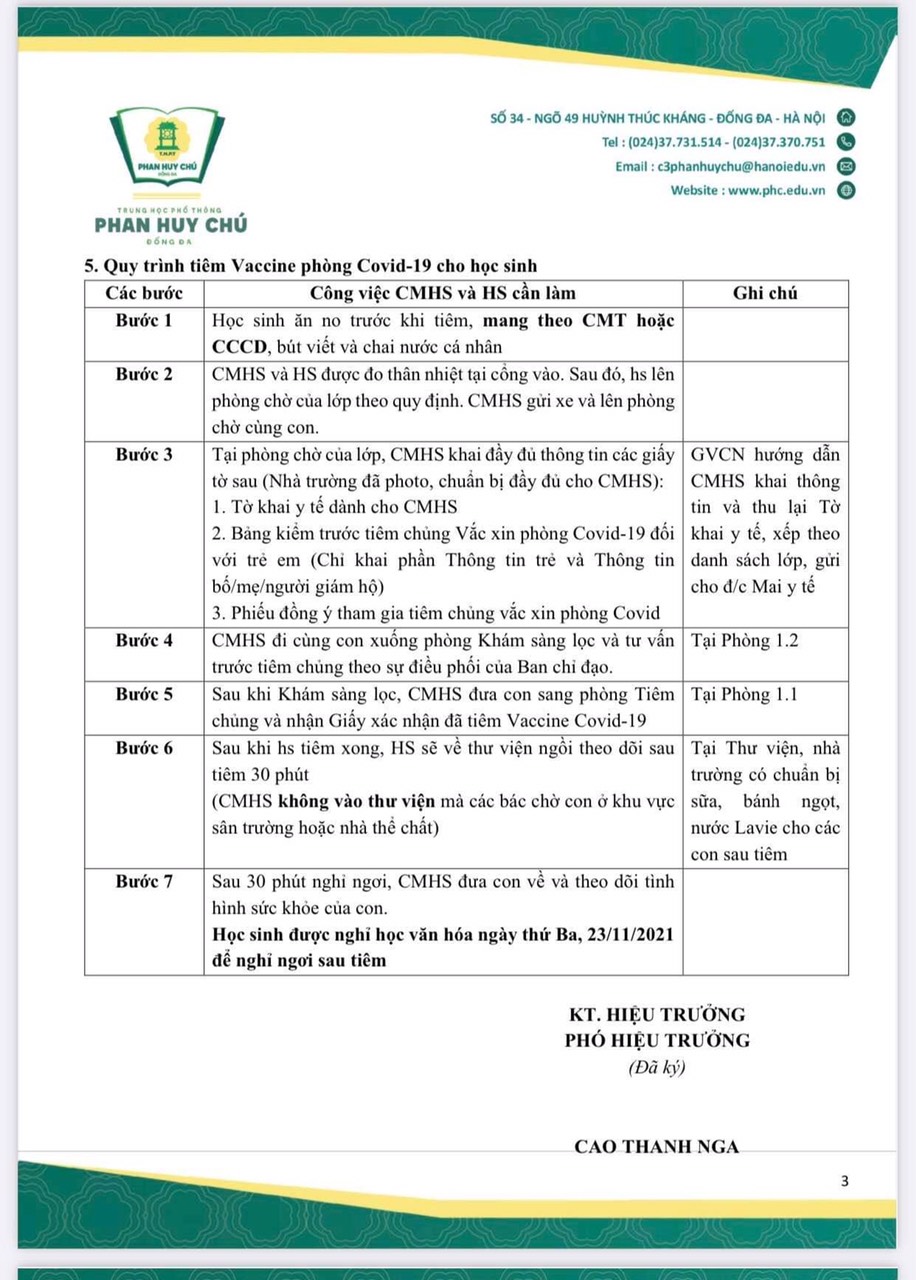 T.H.P.T
PHAN HUY CHÚ
ĐỐNG ĐA

TRUNG HỌC PHỔ THÔNG
PHAN HUY CHÚ
ĐỐNG ĐA

SỐ 34 - NGÕ 49 HUỲNH THÚC KHÁNG - ĐỐNG ĐA - HÀ NỘI
Tel : (024)37.731.514 - (024)37.370.751
Email : c3phanhuychu@hanoiedu.vn
Website : www.phc.edu.vn

5. Quy trình tiêm Vaccine phòng Covid-19 cho học sinh

| Các bước | Công việc CMHS và HS cần làm | Ghi chú |
|---|---|---|
| Bước 1 | Học sinh ăn no trước khi tiêm, mang theo CMT hoặc CCCD, bút viết và chai nước cá nhân | |
| Bước 2 | CMHS và HS được đo thân nhiệt tại cổng vào. Sau đó, hs lên phòng chờ của lớp theo quy định. CMHS gửi xe và lên phòng chờ cùng con. | |
| Bước 3 | Tại phòng chờ của lớp, CMHS khai đầy đủ thông tin các giấy tờ sau (Nhà trường đã photo, chuẩn bị đầy đủ cho CMHS): 1. Tờ khai y tế dành cho CMHS 2. Bảng kiểm trước tiêm chủng Vắc xin phòng Covid-19 đối với trẻ em (Chỉ khai phần Thông tin trẻ và Thông tin bố/mẹ/người giám hộ) 3. Phiếu đồng ý tham gia tiêm chủng vắc xin phòng Covid | GVCN hướng dẫn CMHS khai thông tin và thu lại Tờ khai y tế, xếp theo danh sách lớp, gửi cho đ/c Mai y tế |
| Bước 4 | CMHS đi cùng con xuống phòng Khám sàng lọc và tư vấn trước tiêm chủng theo sự điều phối của Ban chỉ đạo. | Tại Phòng 1.2 |
| Bước 5 | Sau khi Khám sàng lọc, CMHS đưa con sang phòng Tiêm chủng và nhận Giấy xác nhận đã tiêm Vaccine Covid-19 | Tại Phòng 1.1 |
| Bước 6 | Sau khi hs tiêm xong, HS sẽ về thư viện ngồi theo dõi sau tiêm 30 phút (CMHS không vào thư viện mà các bác chờ con ở khu vực sân trường hoặc nhà thể chất) | Tại Thư viện, nhà trường có chuẩn bị sữa, bánh ngọt, nước Lavie cho các con sau tiêm |
| Bước 7 | Sau 30 phút nghỉ ngơi, CMHS đưa con về và theo dõi tình hình sức khỏe của con. Học sinh được nghỉ học văn hóa ngày thứ Ba, 23/11/2021 để nghỉ ngơi sau tiêm | |

KT. HIỆU TRƯỞNG
PHÓ HIỆU TRƯỞNG
(Đã ký)

CAO THANH NGA

3